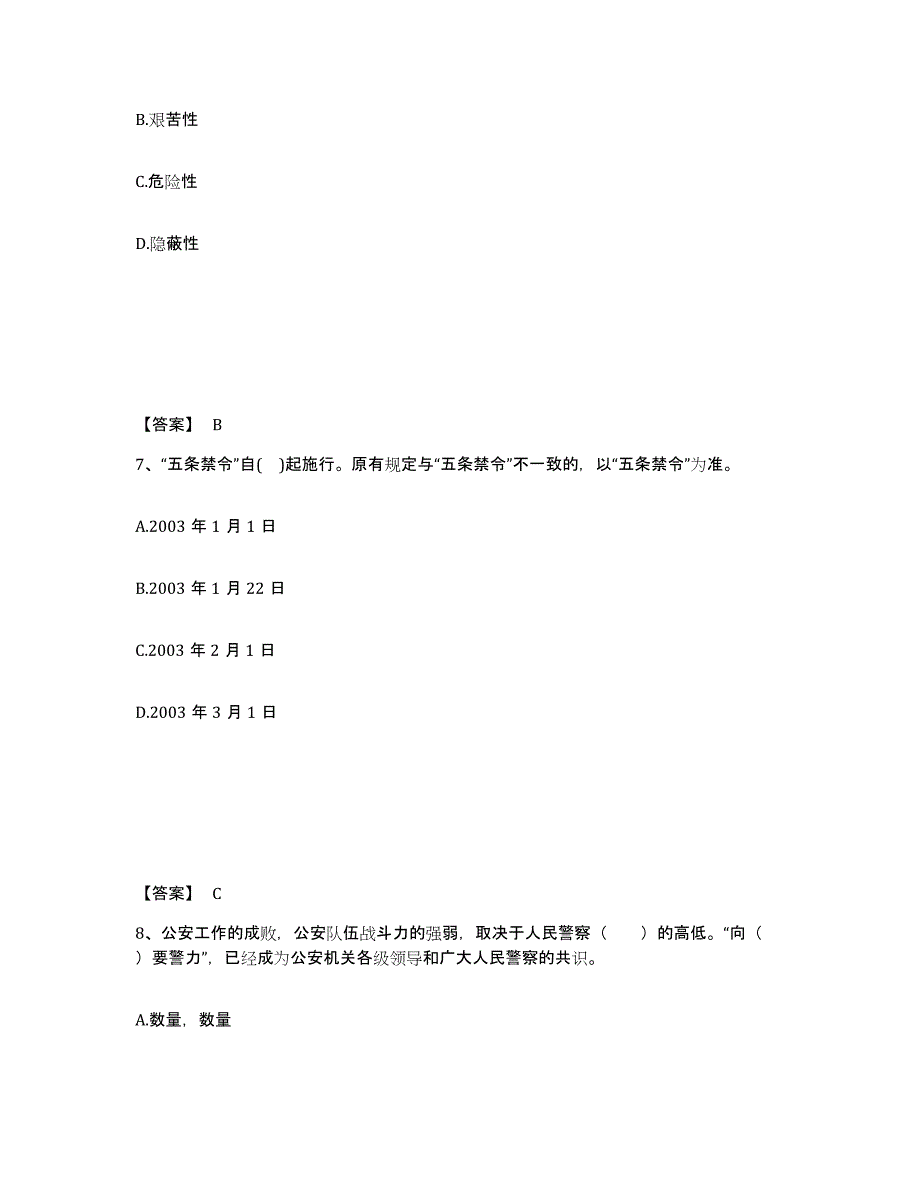 B.艰苦性

C.危险性

D.隐蔽性

【答案】 B

7、“五条禁令”自( )起施行。原有规定与“五条禁令”不一致的，以“五条禁令”为准。

A.2003 年 1 月 1 日

B.2003 年 1 月 22 日

C.2003 年 2 月 1 日

D.2003 年 3 月 1 日

【答案】 C

8、公安工作的成败，公安队伍战斗力的强弱，取决于人民警察（　　）的高低。“向（　　）要警力”，已经成为公安机关各级领导和广大人民警察的共识。

A.数量，数量